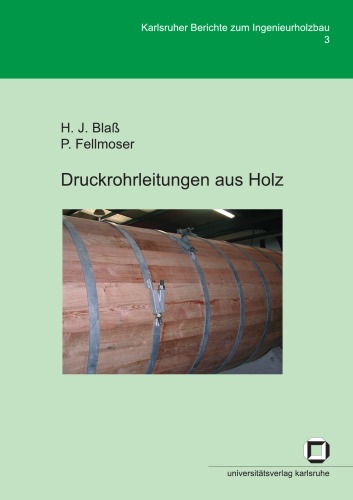 Karlsruher Berichte zum Ingenieurholzbau
3

H. J. Blaß
P. Fellmoser

Druckrohrleitungen aus Holz

universitätsverlag karlsruhe